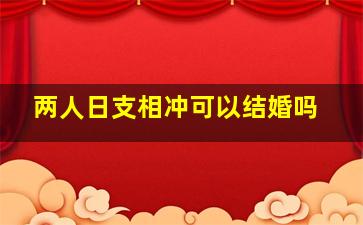 两人日支相冲可以结婚吗